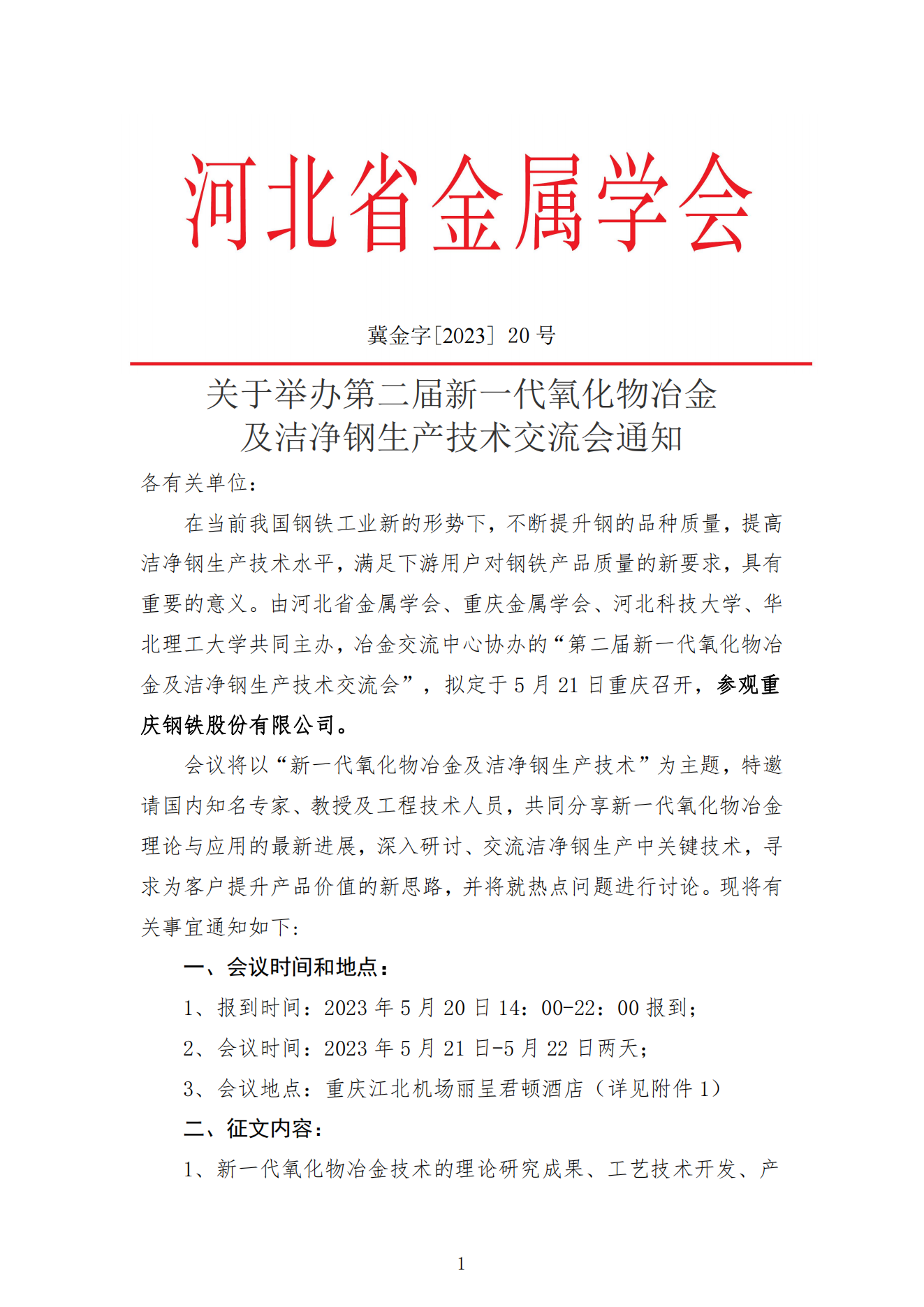 河北省金属学会

冀金字[2023] 20 号

关于举办第二届新一代氧化物冶金及洁净钢生产技术交流会通知

各有关单位：

在当前我国钢铁工业新的形势下，不断提升钢的品种质量，提高洁净钢生产技术水平，满足下游用户对钢铁产品质量的新要求，具有重要的意义。由河北省金属学会、重庆金属学会、河北科技大学、华北理工大学共同主办，冶金交流中心协办的“第二届新一代氧化物冶金及洁净钢生产技术交流会”，拟定于 5 月 21 日重庆召开，参观重庆钢铁股份有限公司。

会议将以“新一代氧化物冶金及洁净钢生产技术”为主题，特邀请国内知名专家、教授及工程技术人员，共同分享新一代氧化物冶金理论与应用的最新进展，深入研讨、交流洁净钢生产中关键技术，寻求为客户提升产品价值的新思路，并将就热点问题进行讨论。现将有关事宜通知如下：

一、会议时间和地点：

1、报到时间：2023 年 5 月 20 日 14：00-22：00 报到；

2、会议时间：2023 年 5 月 21 日-5 月 22 日两天；

3、会议地点：重庆江北机场丽呈君顿酒店（详见附件 1）

二、征文内容：

1、新一代氧化物冶金技术的理论研究成果、工艺技术开发、产

1